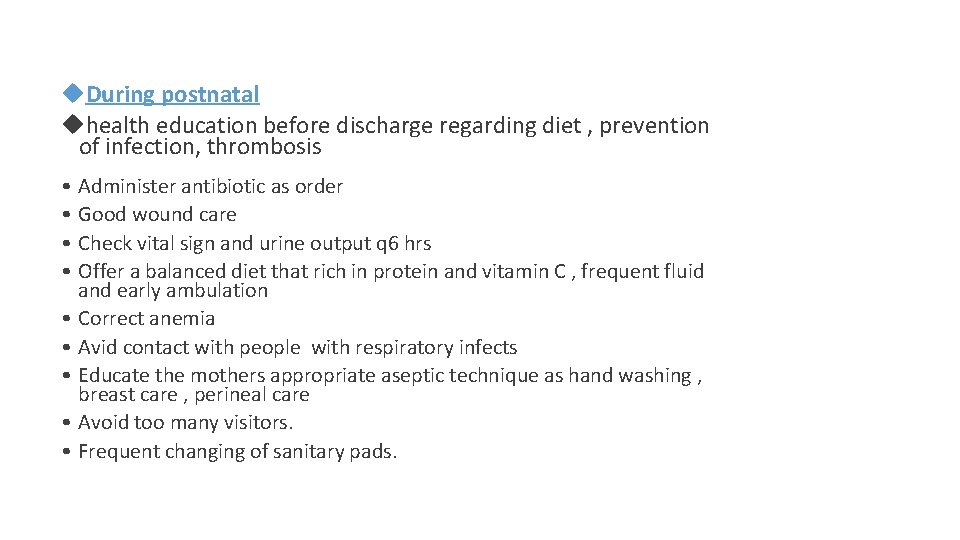 ◆During postnatal
◆health education before discharge regarding diet , prevention of infection, thrombosis

• Administer antibiotic as order
• Good wound care
• Check vital sign and urine output q6 hrs
• Offer a balanced diet that rich in protein and vitamin C , frequent fluid and early ambulation
• Correct anemia
• Avid contact with people with respiratory infects
• Educate the mothers appropriate aseptic technique as hand washing , breast care , perineal care
• Avoid too many visitors.
• Frequent changing of sanitary pads.